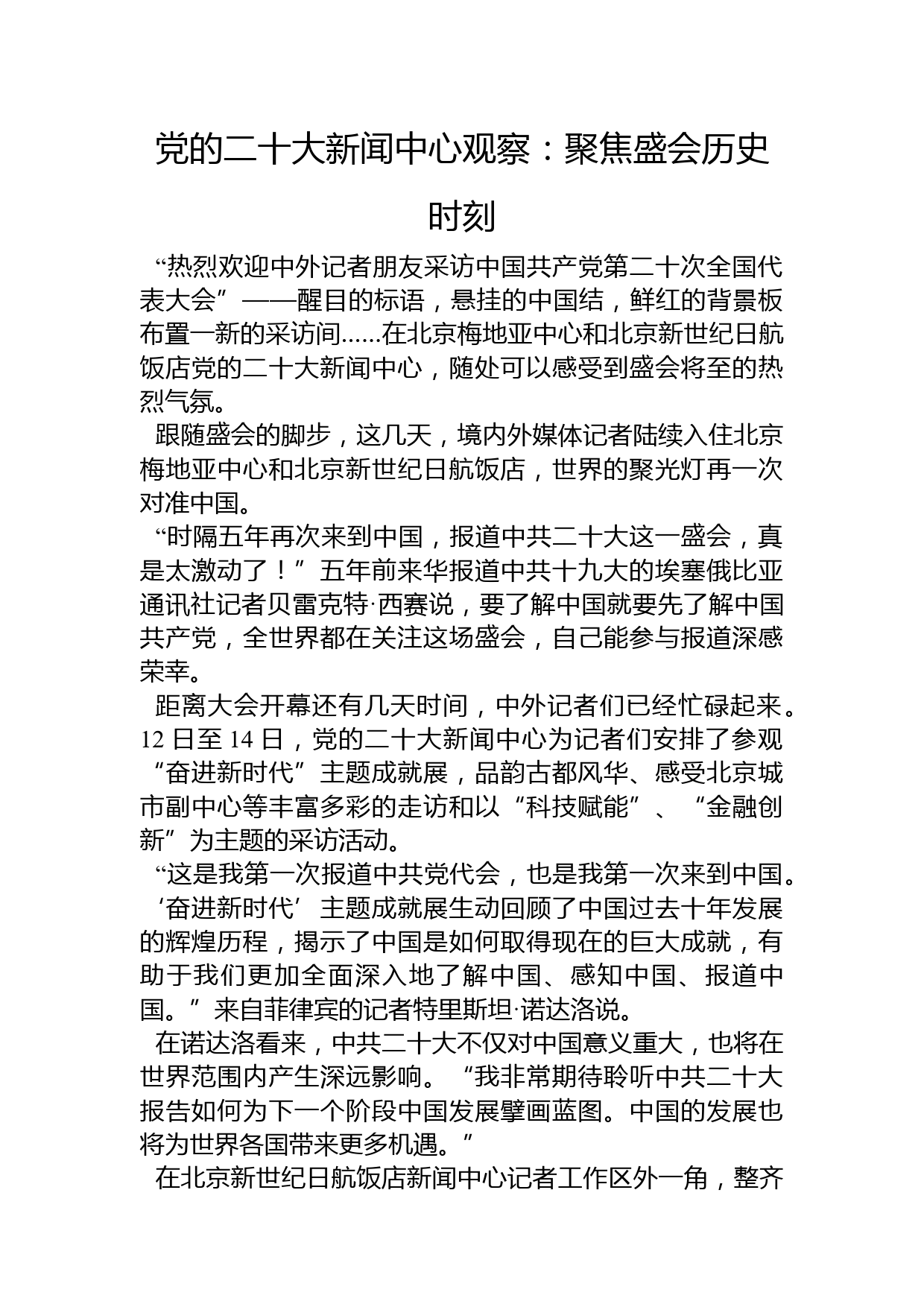 党的二十大新闻中心观察：聚焦盛会历史时刻

“热烈欢迎中外记者朋友采访中国共产党第二十次全国代表大会”——醒目的标语，悬挂的中国结，鲜红的背景板布置一新的采访间……在北京梅地亚中心和北京新世纪日航饭店党的二十大新闻中心，随处可以感受到盛会将至的热烈气氛。

跟随盛会的脚步，这几天，境内外媒体记者陆续入住北京梅地亚中心和北京新世纪日航饭店，世界的聚光灯再一次对准中国。

“时隔五年再次来到中国，报道中共二十大这一盛会，真是太激动了！”五年前来华报道中共十九大的埃塞俄比亚通讯社记者贝雷克特·西赛说，要了解中国就要先了解中国共产党，全世界都在关注这场盛会，自己能参与报道深感荣幸。

距离大会开幕还有几天时间，中外记者们已经忙碌起来。12 日至 14 日，党的二十大新闻中心为记者们安排了参观“奋进新时代”主题成就展，品韵古都风华、感受北京城市副中心等丰富多彩的走访和以“科技赋能”、“金融创新”为主题的采访活动。

“这是我第一次报道中共党代会，也是我第一次来到中国。‘奋进新时代’主题成就展生动回顾了中国过去十年发展的辉煌历程，揭示了中国是如何取得现在的巨大成就，有助于我们更加全面深入地了解中国、感知中国、报道中国。”来自菲律宾的记者特里斯坦·诺达洛说。

在诺达洛看来，中共二十大不仅对中国意义重大，也将在世界范围内产生深远影响。“我非常期待聆听中共二十大报告如何为下一个阶段中国发展擘画蓝图。中国的发展也将为世界各国带来更多机遇。”

在北京新世纪日航饭店新闻中心记者工作区外一角，整齐